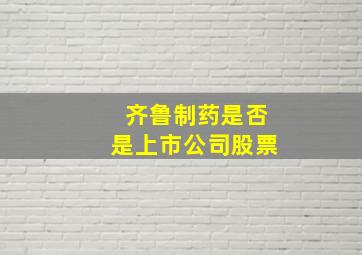 齐鲁制药是否是上市公司股票